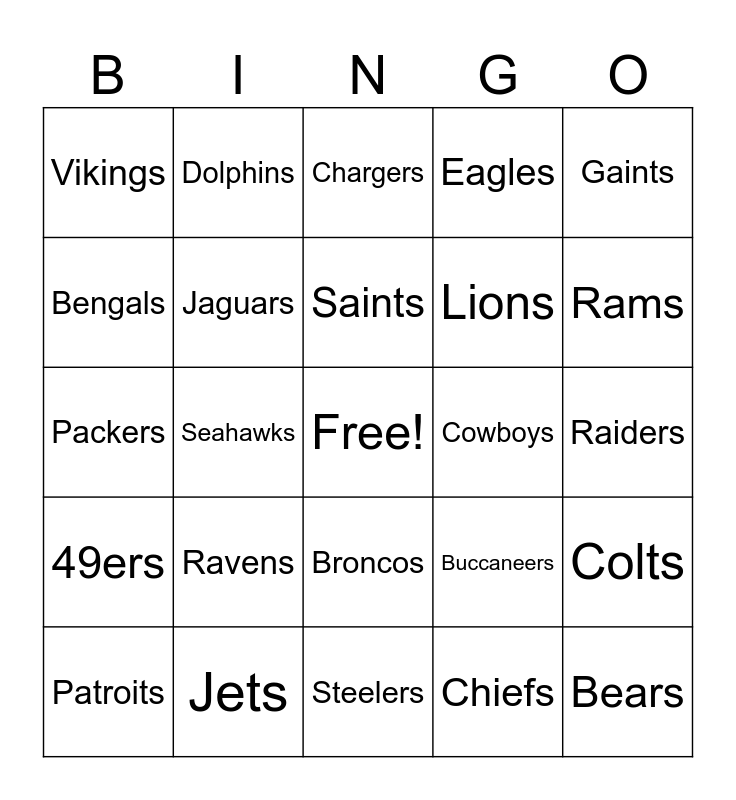 | B | I | N | G | O |
|---|---|---|---|---|
| Vikings | Dolphins | Chargers | Eagles | Gaints |
| Bengals | Jaguars | Saints | Lions | Rams |
| Packers | Seahawks | Free! | Cowboys | Raiders |
| 49ers | Ravens | Broncos | Buccaneers | Colts |
| Patroits | Jets | Steelers | Chiefs | Bears |